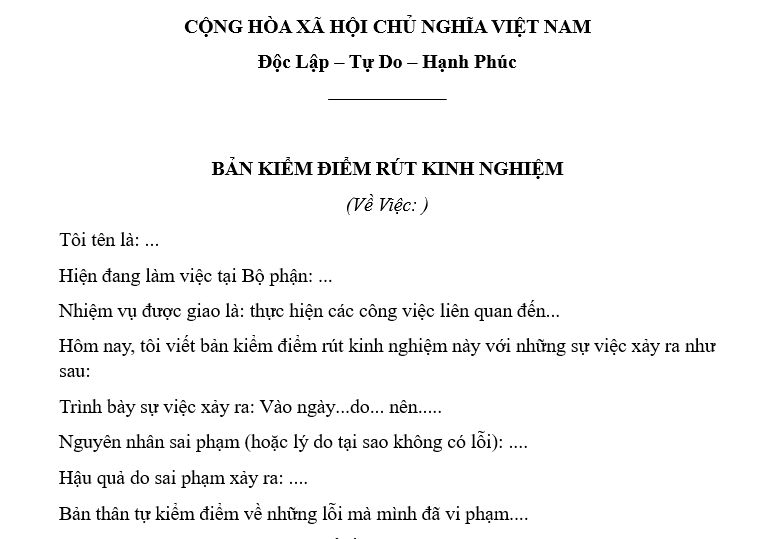 CỘNG HÒA XÃ HỘI CHỦ NGHĨA VIỆT NAM

Độc Lập – Tự Do – Hạnh Phúc

BẢN KIỂM ĐIỂM RÚT KINH NGHIỆM

(Về Việc: )

Tôi tên là: ...

Hiện đang làm việc tại Bộ phận: ...

Nhiệm vụ được giao là: thực hiện các công việc liên quan đến...

Hôm nay, tôi viết bản kiểm điểm rút kinh nghiệm này với những sự việc xảy ra như sau:

Trình bày sự việc xảy ra: Vào ngày...do... nên.....

Nguyên nhân sai phạm (hoặc lý do tại sao không có lỗi): ....

Hậu quả do sai phạm xảy ra: ....

Bản thân tự kiểm điểm về những lỗi mà mình đã vi phạm....